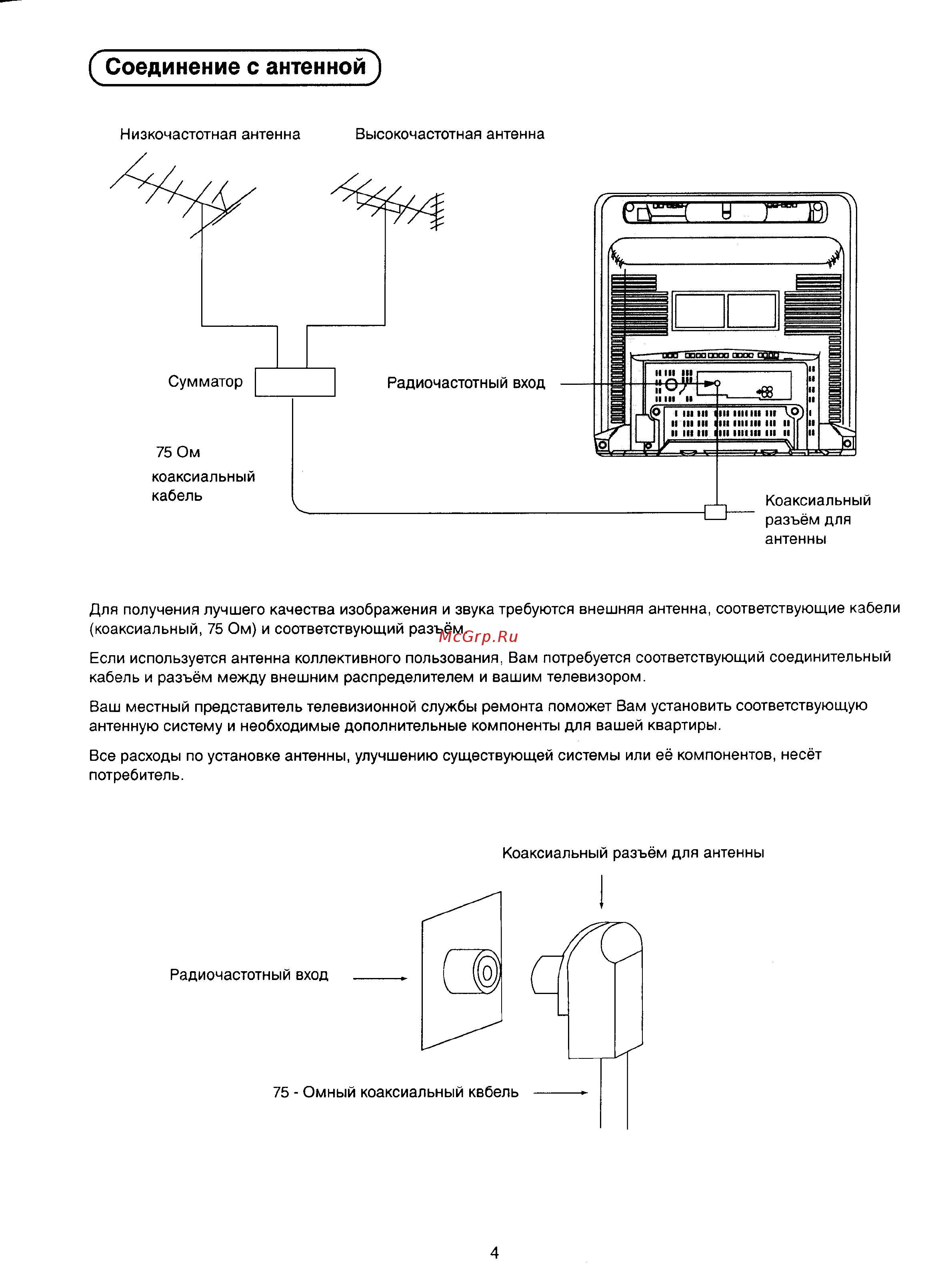 Соединение с антенной

Низкочастотная антенна

Высокочастотная антенна

Сумматор

Радиочастотный вход

75 Ом

коаксиальный кабель

Коаксиальный разъём для антенны

Для получения лучшего качества изображения и звука требуются внешняя антенна, соответствующие кабели (коаксиальный, 75 Ом) и соответствующий разъём.

McGrp.Ru

Если используется антенна коллективного пользования, Вам потребуется соответствующий соединительный кабель и разъём между внешним распределителем и вашим телевизором.

Ваш местный представитель телевизионной службы ремонта поможет Вам установить соответствующую антенную систему и необходимые дополнительные компоненты для вашей квартиры.

Все расходы по установке антенны, улучшению существующей системы или её компонентов, несёт потребитель.

Коаксиальный разъём для антенны

Радиочастотный вход

75 - Омный коаксиальный квбель

4